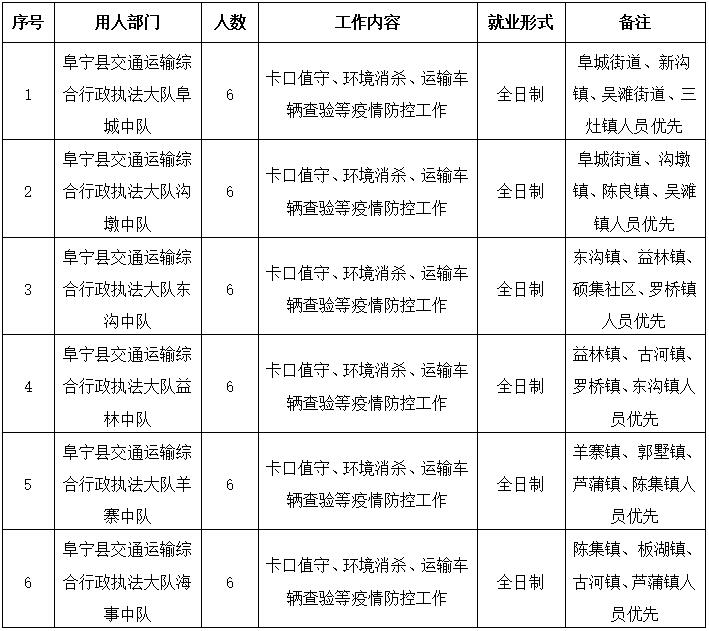 | 序号 | 用人部门 | 人数 | 工作内容 | 就业形式 | 备注 |
|---|---|---|---|---|---|
| 1 | 阜宁县交通运输综合行政执法大队阜城中队 | 6 | 卡口值守、环境消杀、运输车辆查验等疫情防控工作 | 全日制 | 阜城街道、新沟镇、吴滩街道、三灶镇人员优先 |
| 2 | 阜宁县交通运输综合行政执法大队沟墩中队 | 6 | 卡口值守、环境消杀、运输车辆查验等疫情防控工作 | 全日制 | 阜城街道、沟墩镇、陈良镇、吴滩镇人员优先 |
| 3 | 阜宁县交通运输综合行政执法大队东沟中队 | 6 | 卡口值守、环境消杀、运输车辆查验等疫情防控工作 | 全日制 | 东沟镇、益林镇、硕集社区、罗桥镇人员优先 |
| 4 | 阜宁县交通运输综合行政执法大队益林中队 | 6 | 卡口值守、环境消杀、运输车辆查验等疫情防控工作 | 全日制 | 益林镇、古河镇、罗桥镇、东沟镇人员优先 |
| 5 | 阜宁县交通运输综合行政执法大队羊寨中队 | 6 | 卡口值守、环境消杀、运输车辆查验等疫情防控工作 | 全日制 | 羊寨镇、郭墅镇、芦蒲镇、陈集镇人员优先 |
| 6 | 阜宁县交通运输综合行政执法大队海事中队 | 6 | 卡口值守、环境消杀、运输车辆查验等疫情防控工作 | 全日制 | 陈集镇、板湖镇、古河镇、芦蒲镇人员优先 |